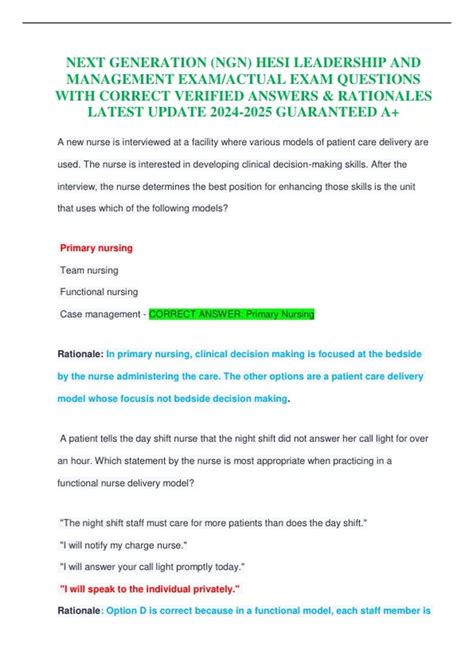 NEXT GENERATION (NGN) HESI LEADERSHIP AND MANAGEMENT EXAM/ACTUAL EXAM QUESTIONS WITH CORRECT VERIFIED ANSWERS & RATIONALES LATEST UPDATE 2024-2025 GUARANTEED A+

A new nurse is interviewed at a facility where various models of patient care delivery are used. The nurse is interested in developing clinical decision-making skills. After the interview, the nurse determines the best position for enhancing those skills is the unit that uses which of the following models?

Primary nursing

Team nursing

Functional nursing

Case management - CORRECT ANSWER: Primary Nursing

Rationale: In primary nursing, clinical decision making is focused at the bedside by the nurse administering the care. The other options are a patient care delivery model whose focusis not bedside decision making.

A patient tells the day shift nurse that the night shift did not answer her call light for over an hour. Which statement by the nurse is most appropriate when practicing in a functional nurse delivery model?

"The night shift staff must care for more patients than does the day shift."

"I will notify my charge nurse."

"I will answer your call light promptly today."

"I will speak to the individual privately."

Rationale: Option D is correct because in a functional model, each staff member is